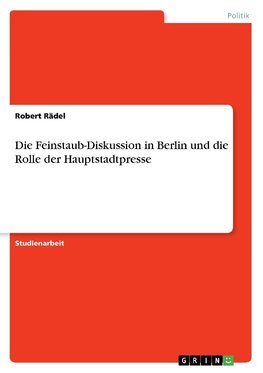 Politik

Robert Rädel

Die Feinstaub-Diskussion in Berlin und die Rolle der Hauptstadtpresse

Studienarbeit

GRIN